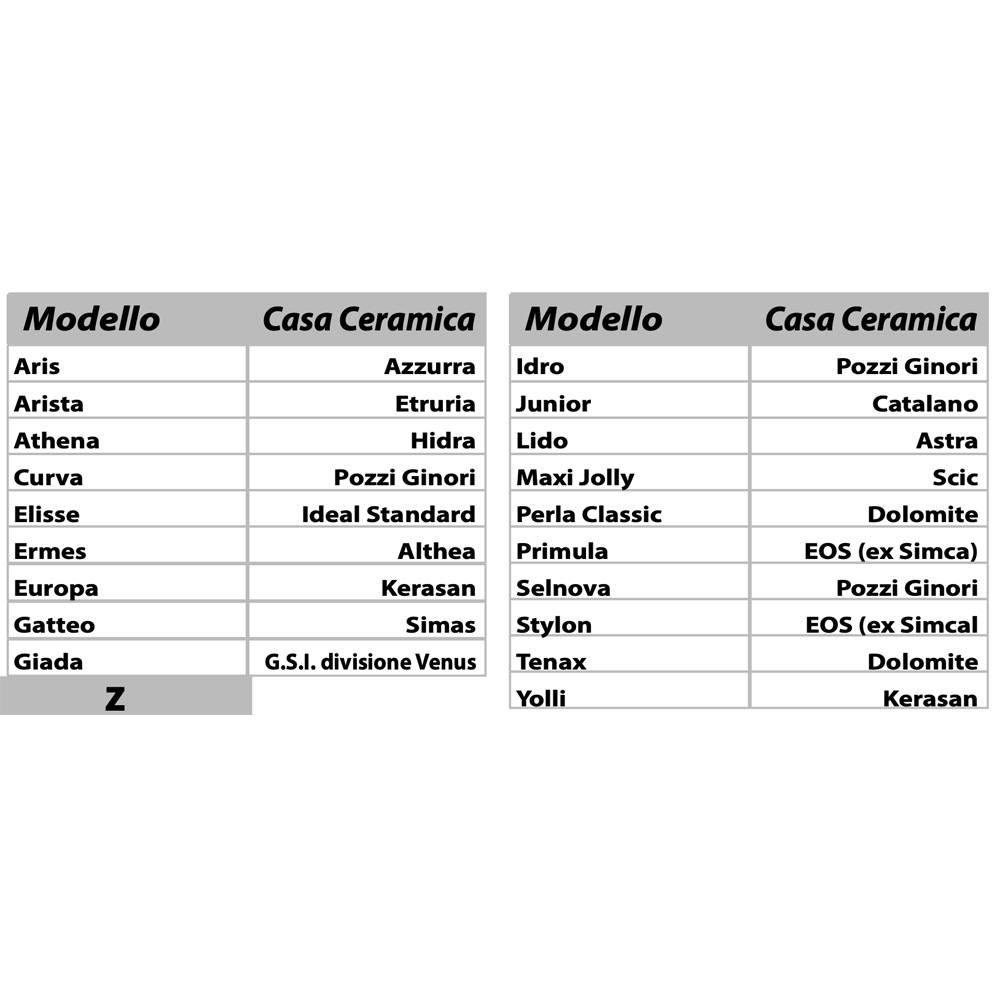 | Modello | Casa Ceramica |
|---|---|
| Aris | Azzurra |
| Arista | Etruria |
| Athena | Hidra |
| Curva | Pozzi Ginori |
| Elisse | Ideal Standard |
| Ermes | Althea |
| Europa | Kerasan |
| Gatteo | Simas |
| Giada | G.S.I. divisione Venus |

Z

| Modello | Casa Ceramica |
|---|---|
| Idro | Pozzi Ginori |
| Junior | Catalano |
| Lido | Astra |
| Maxi Jolly | Scic |
| Perla Classic | Dolomite |
| Primula | EOS (ex Simca) |
| Selnova | Pozzi Ginori |
| Stylon | EOS (ex Simcal |
| Tenax | Dolomite |
| Yolli | Kerasan |